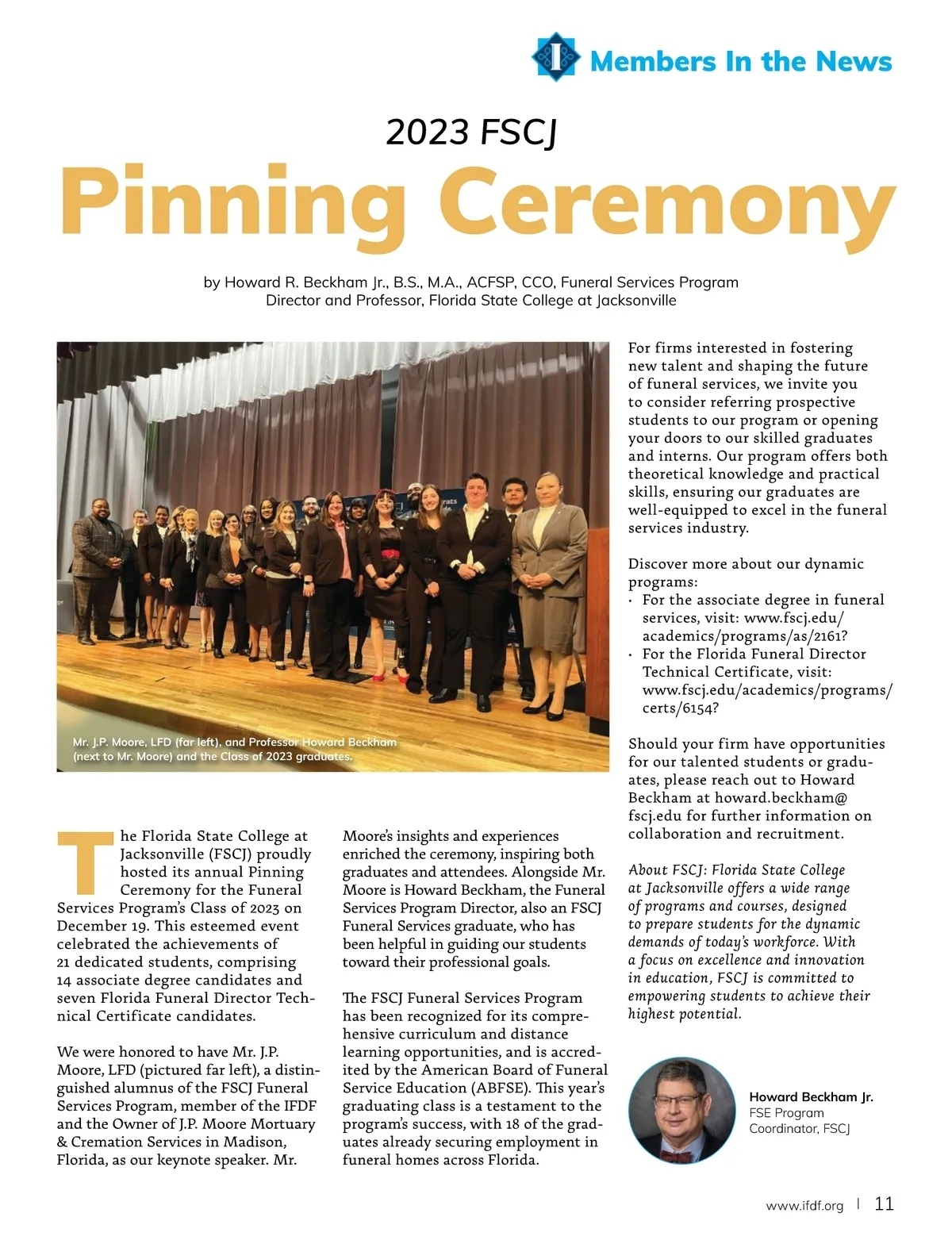 Members In the News

2023 FSCJ

Pinning Ceremony

by Howard R. Beckham Jr., B.S., M.A., ACFSP, CCO, Funeral Services Program Director and Professor, Florida State College at Jacksonville

Mr. J.P. Moore, LFD (far left), and Professor Howard Beckham (next to Mr. Moore) and the Class of 2023 graduates.

The Florida State College at Jacksonville (FSCJ) proudly hosted its annual Pinning Ceremony for the Funeral Services Program's Class of 2023 on December 19. This esteemed event celebrated the achievements of 21 dedicated students, comprising 14 associate degree candidates and seven Florida Funeral Director Technical Certificate candidates.

We were honored to have Mr. J.P. Moore, LFD (pictured far left), a distinguished alumnus of the FSCJ Funeral Services Program, member of the IFDF and the Owner of J.P. Moore Mortuary & Cremation Services in Madison, Florida, as our keynote speaker. Mr. Moore's insights and experiences enriched the ceremony, inspiring both graduates and attendees. Alongside Mr. Moore is Howard Beckham, the Funeral Services Program Director, also an FSCJ Funeral Services graduate, who has been helpful in guiding our students toward their professional goals.

The FSCJ Funeral Services Program has been recognized for its comprehensive curriculum and distance learning opportunities, and is accredited by the American Board of Funeral Service Education (ABFSE). This year's graduating class is a testament to the program's success, with 18 of the graduates already securing employment in funeral homes across Florida.

For firms interested in fostering new talent and shaping the future of funeral services, we invite you to consider referring prospective students to our program or opening your doors to our skilled graduates and interns. Our program offers both theoretical knowledge and practical skills, ensuring our graduates are well-equipped to excel in the funeral services industry.

Discover more about our dynamic programs:
• For the associate degree in funeral services, visit: www.fscj.edu/academics/programs/as/2161?
• For the Florida Funeral Director Technical Certificate, visit: www.fscj.edu/academics/programs/certs/6154?

Should your firm have opportunities for our talented students or graduates, please reach out to Howard Beckham at howard.beckham@fscj.edu for further information on collaboration and recruitment.

About FSCJ: Florida State College at Jacksonville offers a wide range of programs and courses, designed to prepare students for the dynamic demands of today's workforce. With a focus on excellence and innovation in education, FSCJ is committed to empowering students to achieve their highest potential.

Howard Beckham Jr.
FSE Program Coordinator, FSCJ

www.ifdf.org | 11